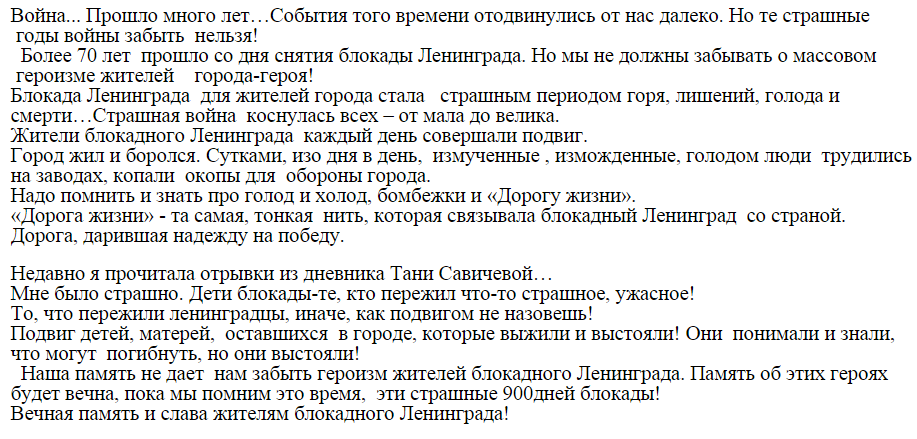 Война... Прошло много лет…События того времени отодвинулись от нас далеко. Но те страшные годы войны забыть нельзя!

Более 70 лет прошло со дня снятия блокады Ленинграда. Но мы не должны забывать о массовом героизме жителей города-героя!

Блокада Ленинграда для жителей города стала страшным периодом горя, лишений, голода и смерти…Страшная война коснулась всех – от мала до велика.

Жители блокадного Ленинграда каждый день совершали подвиг.

Город жил и боролся. Сутками, изо дня в день, измученные , изможденные, голодом люди трудились на заводах, копали окопы для обороны города.

Надо помнить и знать про голод и холод, бомбежки и «Дорогу жизни».

«Дорога жизни» - та самая, тонкая нить, которая связывала блокадный Ленинград со страной.

Дорога, дарившая надежду на победу.

Недавно я прочитала отрывки из дневника Тани Савичевой…

Мне было страшно. Дети блокады-те, кто пережил что-то страшное, ужасное!

То, что пережили ленинградцы, иначе, как подвигом не назовешь!

Подвиг детей, матерей, оставшихся в городе, которые выжили и выстояли! Они понимали и знали, что могут погибнуть, но они выстояли!

Наша память не дает нам забыть героизм жителей блокадного Ленинграда. Память об этих героях будет вечна, пока мы помним это время, эти страшные 900дней блокады!

Вечная память и слава жителям блокадного Ленинграда!